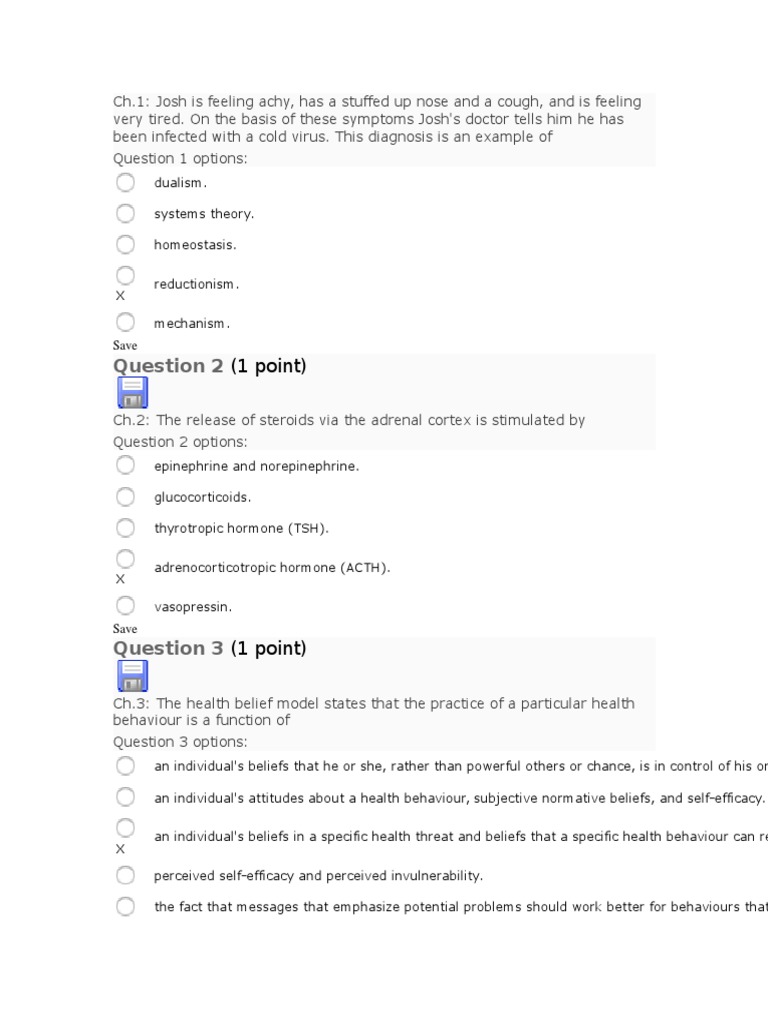 Ch.1: Josh is feeling achy, has a stuffed up nose and a cough, and is feeling very tired. On the basis of these symptoms Josh's doctor tells him he has been infected with a cold virus. This diagnosis is an example of
Question 1 options:

dualism.

systems theory.

homeostasis.

X reductionism.

mechanism.

Save

Question 2 (1 point)

Ch.2: The release of steroids via the adrenal cortex is stimulated by
Question 2 options:

epinephrine and norepinephrine.

glucocorticoids.

thyrotropic hormone (TSH).

X adrenocorticotropic hormone (ACTH).

vasopressin.

Save

Question 3 (1 point)

Ch.3: The health belief model states that the practice of a particular health behaviour is a function of
Question 3 options:

an individual's beliefs that he or she, rather than powerful others or chance, is in control of his or

an individual's attitudes about a health behaviour, subjective normative beliefs, and self-efficacy.

X an individual's beliefs in a specific health threat and beliefs that a specific health behaviour can re

perceived self-efficacy and perceived invulnerability.

the fact that messages that emphasize potential problems should work better for behaviours that